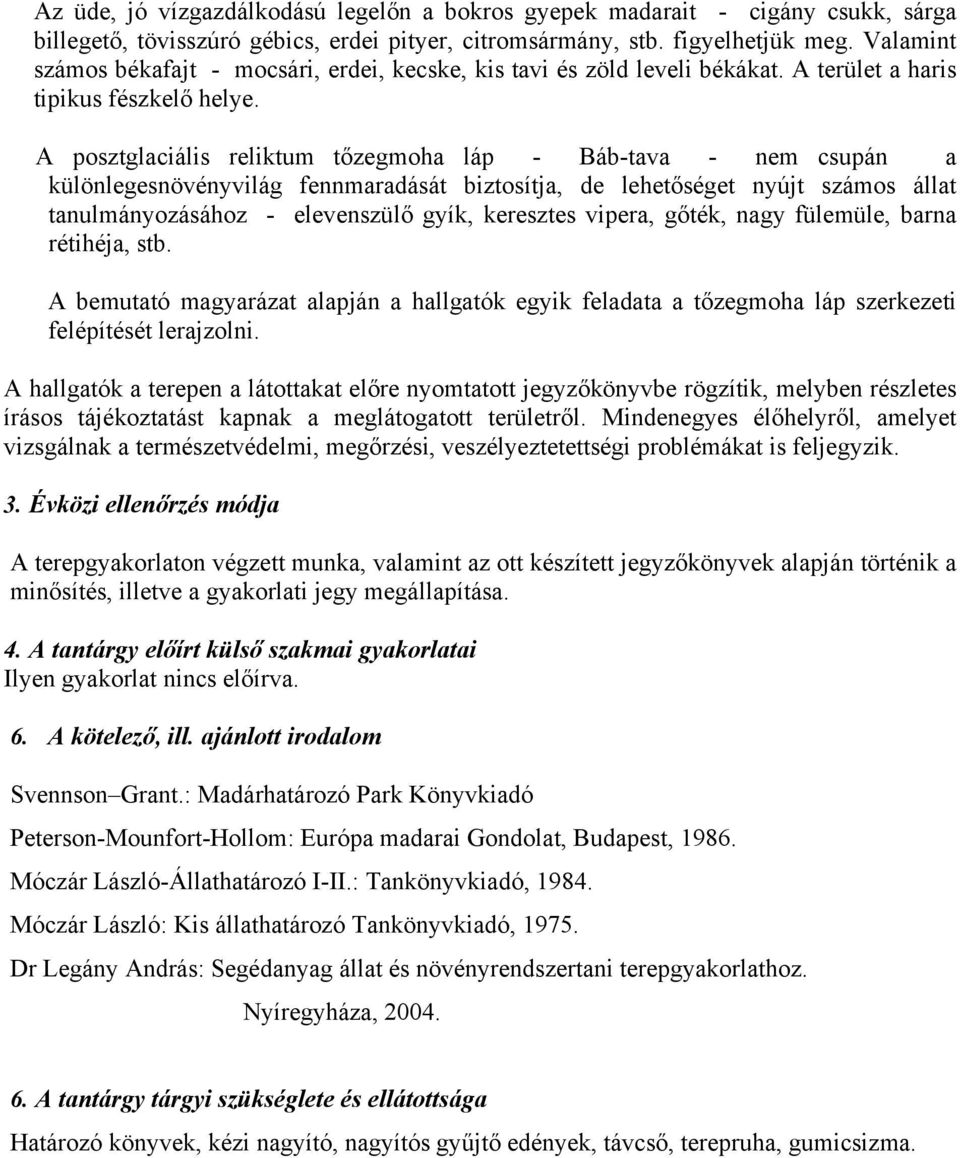 Az üde, jó vízgazdálkodású legelőn a bokros gyepek madarait - cigány csukk, sárga billegető, tövisszúró gébics, erdei pityer, citromsármány, stb. figyelhetjük meg. Valamint számos békafajt - mocsári, erdei, kecske, kis tavi és zöld leveli békákat. A terület a haris tipikus fészkelő helye.

A posztglaciális reliktum tőzegmoha láp - Báb-tava - nem csupán a különlegesnövényvilág fennmaradását biztosítja, de lehetőséget nyújt számos állat tanulmányozásához - elevenszülő gyík, keresztes vipera, gőték, nagy fülemüle, barna rétihéja, stb.

A bemutató magyarázat alapján a hallgatók egyik feladata a tőzegmoha láp szerkezeti felépítését lerajzolni.

A hallgatók a terepen a látottakat előre nyomtatott jegyzőkönyvbe rögzítik, melyben részletes írásos tájékoztatást kapnak a meglátogatott területről. Mindenegyes élőhelyről, amelyet vizsgálnak a természetvédelmi, megőrzési, veszélyeztetettségi problémákat is feljegyzik.

3. Évközi ellenőrzés módja

A terepgyakorlaton végzett munka, valamint az ott készített jegyzőkönyvek alapján történik a minősítés, illetve a gyakorlati jegy megállapítása.

4. A tantárgy előírt külső szakmai gyakorlatai
Ilyen gyakorlat nincs előírva.

6. A kötelező, ill. ajánlott irodalom

Svennson–Grant.: Madárhatározó Park Könyvkiadó

Peterson-Mounfort-Hollom: Európa madarai Gondolat, Budapest, 1986.

Móczár László-Állathatározó I-II.: Tankönyvkiadó, 1984.

Móczár László: Kis állathatározó Tankönyvkiadó, 1975.

Dr Legány András: Segédanyag állat és növényrendszertani terepgyakorlathoz. Nyíregyháza, 2004.

6. A tantárgy tárgyi szükséglete és ellátottsága

Határozó könyvek, kézi nagyító, nagyítós gyűjtő edények, távcső, terepruha, gumicsizma.